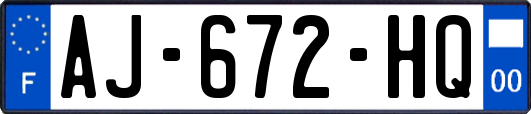 F
AJ-672-HQ
00